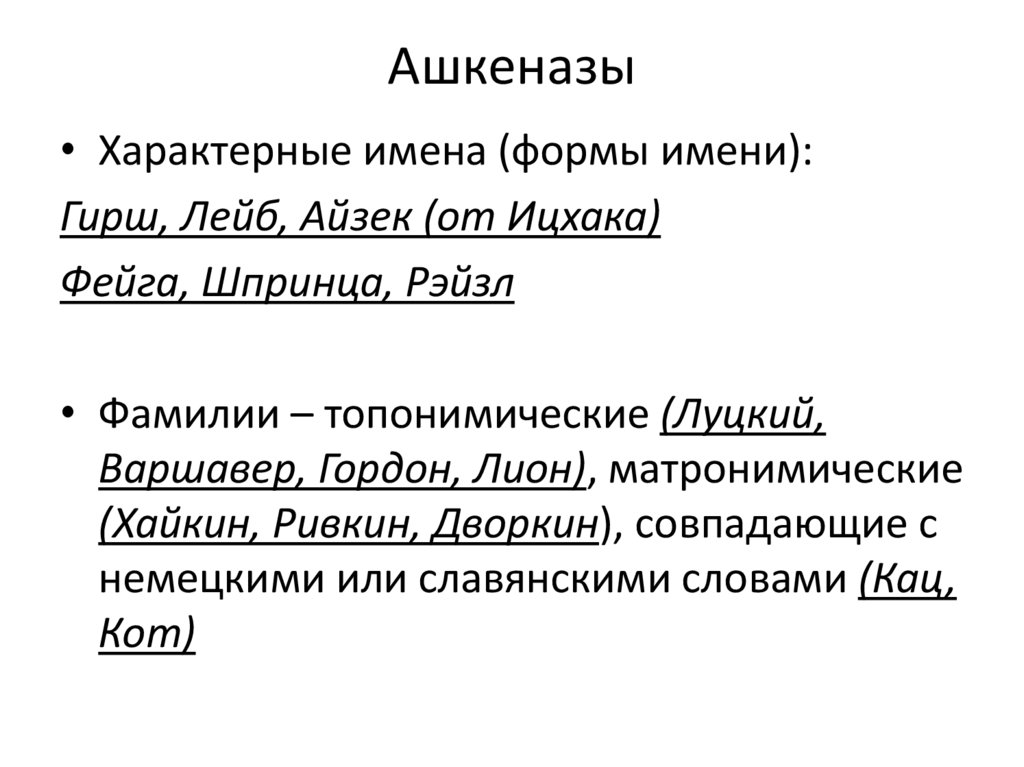 Ашкеназы

• Характерные имена (формы имени):

Гирш, Лейб, Айзек (от Ицхака)

Фейга, Шпринца, Рэйзл

• Фамилии – топонимические (Луцкий, Варшавер, Гордон, Лион), матронимические (Хайкин, Ривкин, Дворкин), совпадающие с немецкими или славянскими словами (Кац, Кот)